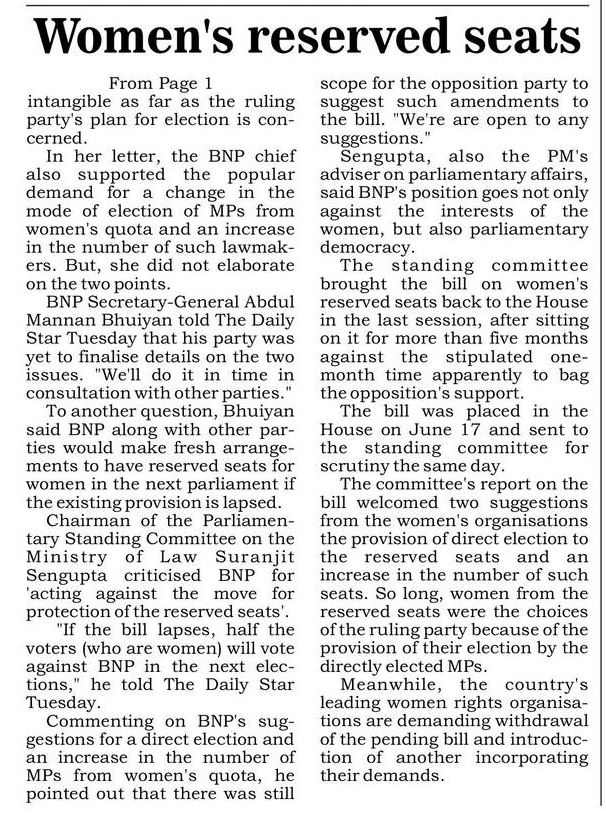 Women's reserved seats

From Page 1

intangible as far as the ruling party's plan for election is concerned.

In her letter, the BNP chief also supported the popular demand for a change in the mode of election of MPs from women's quota and an increase in the number of such lawmakers. But, she did not elaborate on the two points.

BNP Secretary-General Abdul Mannan Bhuiyan told The Daily Star Tuesday that his party was yet to finalise details on the two issues. "We'll do it in time in consultation with other parties."

To another question, Bhuiyan said BNP along with other parties would make fresh arrangements to have reserved seats for women in the next parliament if the existing provision is lapsed.

Chairman of the Parliamentary Standing Committee on the Ministry of Law Suranjit Sengupta criticised BNP for 'acting against the move for protection of the reserved seats'.

"If the bill lapses, half the voters (who are women) will vote against BNP in the next elections," he told The Daily Star Tuesday.

Commenting on BNP's suggestions for a direct election and an increase in the number of MPs from women's quota, he pointed out that there was still scope for the opposition party to suggest such amendments to the bill. "We're are open to any suggestions."

Sengupta, also the PM's adviser on parliamentary affairs, said BNP's position goes not only against the interests of the women, but also parliamentary democracy.

The standing committee brought the bill on women's reserved seats back to the House in the last session, after sitting on it for more than five months against the stipulated one-month time apparently to bag the opposition's support.

The bill was placed in the House on June 17 and sent to the standing committee for scrutiny the same day.

The committee's report on the bill welcomed two suggestions from the women's organisations the provision of direct election to the reserved seats and an increase in the number of such seats. So long, women from the reserved seats were the choices of the ruling party because of the provision of their election by the directly elected MPs.

Meanwhile, the country's leading women rights organisations are demanding withdrawal of the pending bill and introduction of another incorporating their demands.